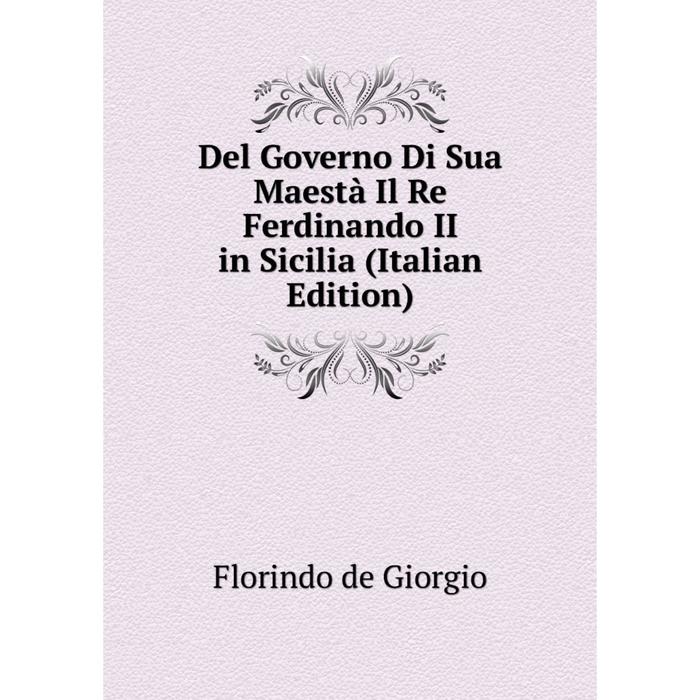 Del Governo Di Sua Maestà Il Re Ferdinando II in Sicilia (Italian Edition)

Florindo de Giorgio